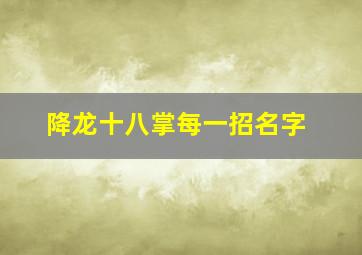 降龙十八掌每一招名字